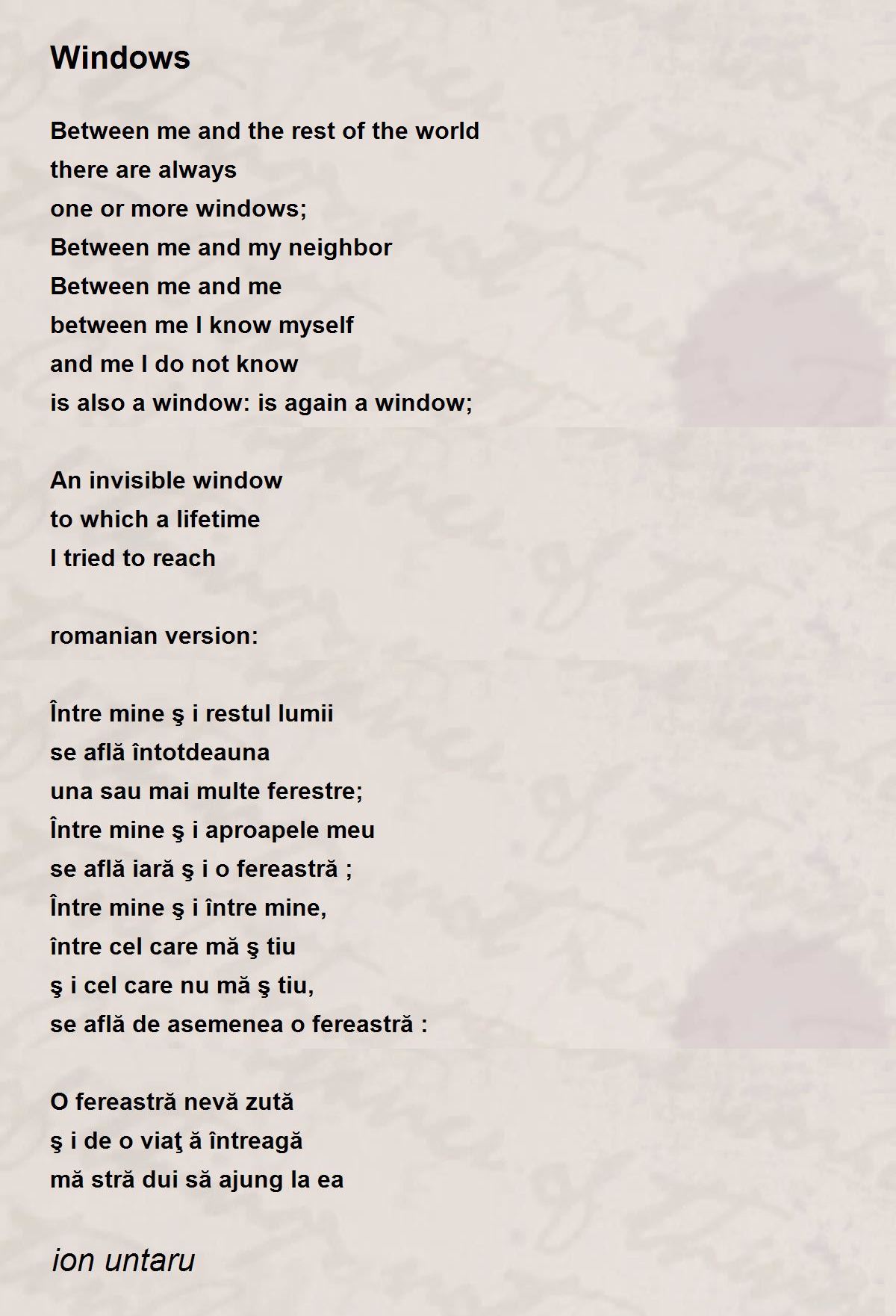 Windows

Between me and the rest of the world
there are always
one or more windows;
Between me and my neighbor
Between me and me
between me I know myself
and me I do not know
is also a window: is again a window;

An invisible window
to which a lifetime
I tried to reach

romanian version:

Între mine ş i restul lumii
se află întotdeauna
una sau mai multe ferestre;
Între mine ş i aproapele meu
se află iară ş i o fereastră ;
Între mine ş i între mine,
între cel care mă ş tiu
ş i cel care nu mă ş tiu,
se află de asemenea o fereastră :

O fereastră nevă zută
ş i de o viaţ ă întreagă
mă stră dui să ajung la ea

ion untaru